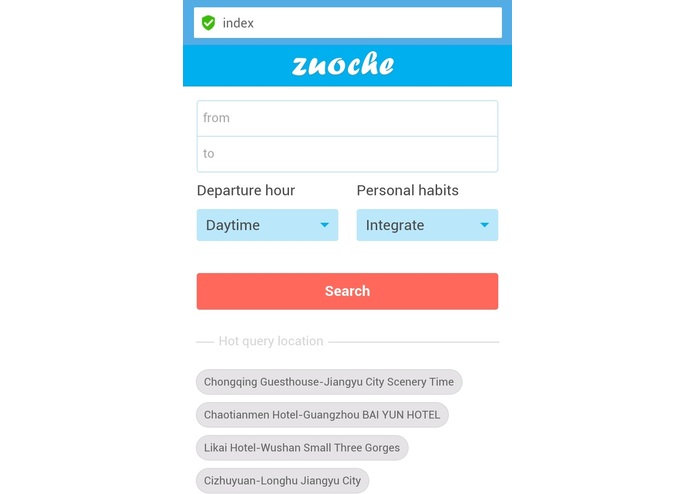 index

zuoche

from

to

Departure hour

Daytime

Personal habits

Integrate

Search

Hot query location

Chongqing Guesthouse-Jiangyu City Scenery Time

Chaotianmen Hotel-Guangzhou BAI YUN HOTEL

Likai Hotel-Wushan Small Three Gorges

Cizhuyuan-Longhu Jiangyu City